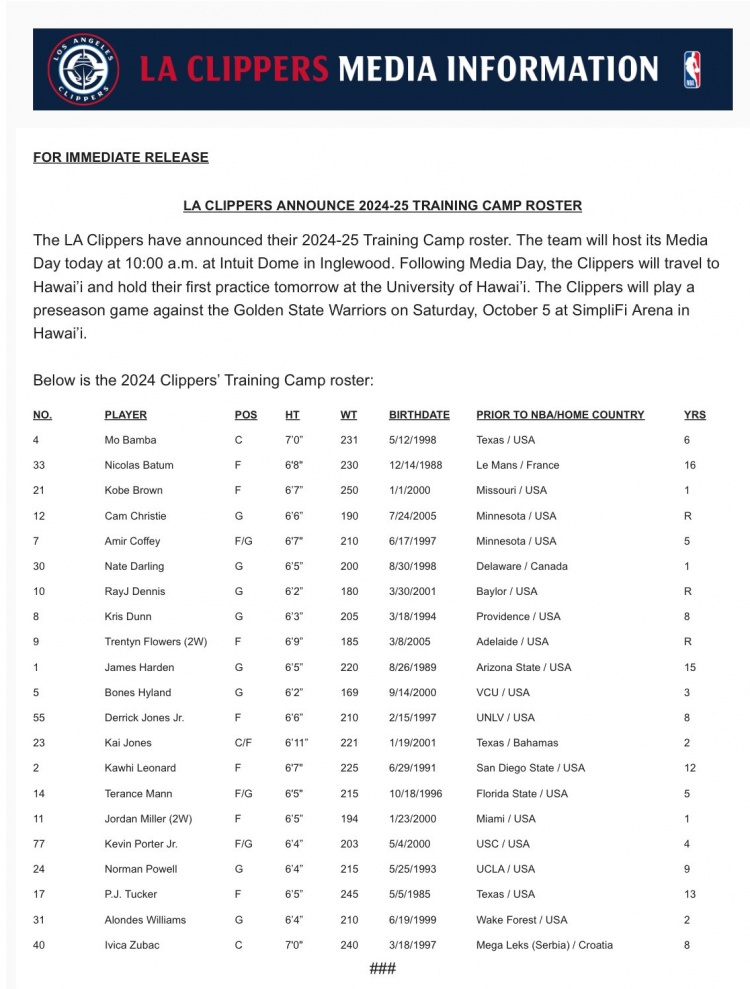 LOS ANGELES CLIPPERS

LA CLIPPERS MEDIA INFORMATION

NBA

FOR IMMEDIATE RELEASE

LA CLIPPERS ANNOUNCE 2024-25 TRAINING CAMP ROSTER

The LA Clippers have announced their 2024-25 Training Camp roster. The team will host its Media Day today at 10:00 a.m. at Intuit Dome in Inglewood. Following Media Day, the Clippers will travel to Hawai'i and hold their first practice tomorrow at the University of Hawai'i. The Clippers will play a preseason game against the Golden State Warriors on Saturday, October 5 at SimpliFi Arena in Hawai'i.

Below is the 2024 Clippers' Training Camp roster:

| NO. | PLAYER | POS | HT | WT | BIRTHDATE | PRIOR TO NBA/HOME COUNTRY | YRS |
|---|---|---|---|---|---|---|---|
| 4 | Mo Bamba | C | 7'0" | 231 | 5/12/1998 | Texas / USA | 6 |
| 33 | Nicolas Batum | F | 6'8" | 230 | 12/14/1988 | Le Mans / France | 16 |
| 21 | Kobe Brown | F | 6'7" | 250 | 1/1/2000 | Missouri / USA | 1 |
| 12 | Cam Christie | G | 6'6" | 190 | 7/24/2005 | Minnesota / USA | R |
| 7 | Amir Coffey | F/G | 6'7" | 210 | 6/17/1997 | Minnesota / USA | 5 |
| 30 | Nate Darling | G | 6'5" | 200 | 8/30/1998 | Delaware / Canada | 1 |
| 10 | RayJ Dennis | G | 6'2" | 180 | 3/30/2001 | Baylor / USA | R |
| 8 | Kris Dunn | G | 6'3" | 205 | 3/18/1994 | Providence / USA | 8 |
| 9 | Trentyn Flowers (2W) | F | 6'9" | 185 | 3/8/2005 | Adelaide / USA | R |
| 1 | James Harden | G | 6'5" | 220 | 8/26/1989 | Arizona State / USA | 15 |
| 5 | Bones Hyland | G | 6'2" | 169 | 9/14/2000 | VCU / USA | 3 |
| 55 | Derrick Jones Jr. | F | 6'6" | 210 | 2/15/1997 | UNLV / USA | 8 |
| 23 | Kai Jones | C/F | 6'11" | 221 | 1/19/2001 | Texas / Bahamas | 2 |
| 2 | Kawhi Leonard | F | 6'7" | 225 | 6/29/1991 | San Diego State / USA | 12 |
| 14 | Terance Mann | F/G | 6'5" | 215 | 10/18/1996 | Florida State / USA | 5 |
| 11 | Jordan Miller (2W) | F | 6'5" | 194 | 1/23/2000 | Miami / USA | 1 |
| 77 | Kevin Porter Jr. | F/G | 6'4" | 203 | 5/4/2000 | USC / USA | 4 |
| 24 | Norman Powell | G | 6'4" | 215 | 5/25/1993 | UCLA / USA | 9 |
| 17 | P.J. Tucker | F | 6'5" | 245 | 5/5/1985 | Texas / USA | 13 |
| 31 | Alondes Williams | G | 6'4" | 210 | 6/19/1999 | Wake Forest / USA | 2 |
| 40 | Ivica Zubac | C | 7'0" | 240 | 3/18/1997 | Mega Leks (Serbia) / Croatia | 8 |

###